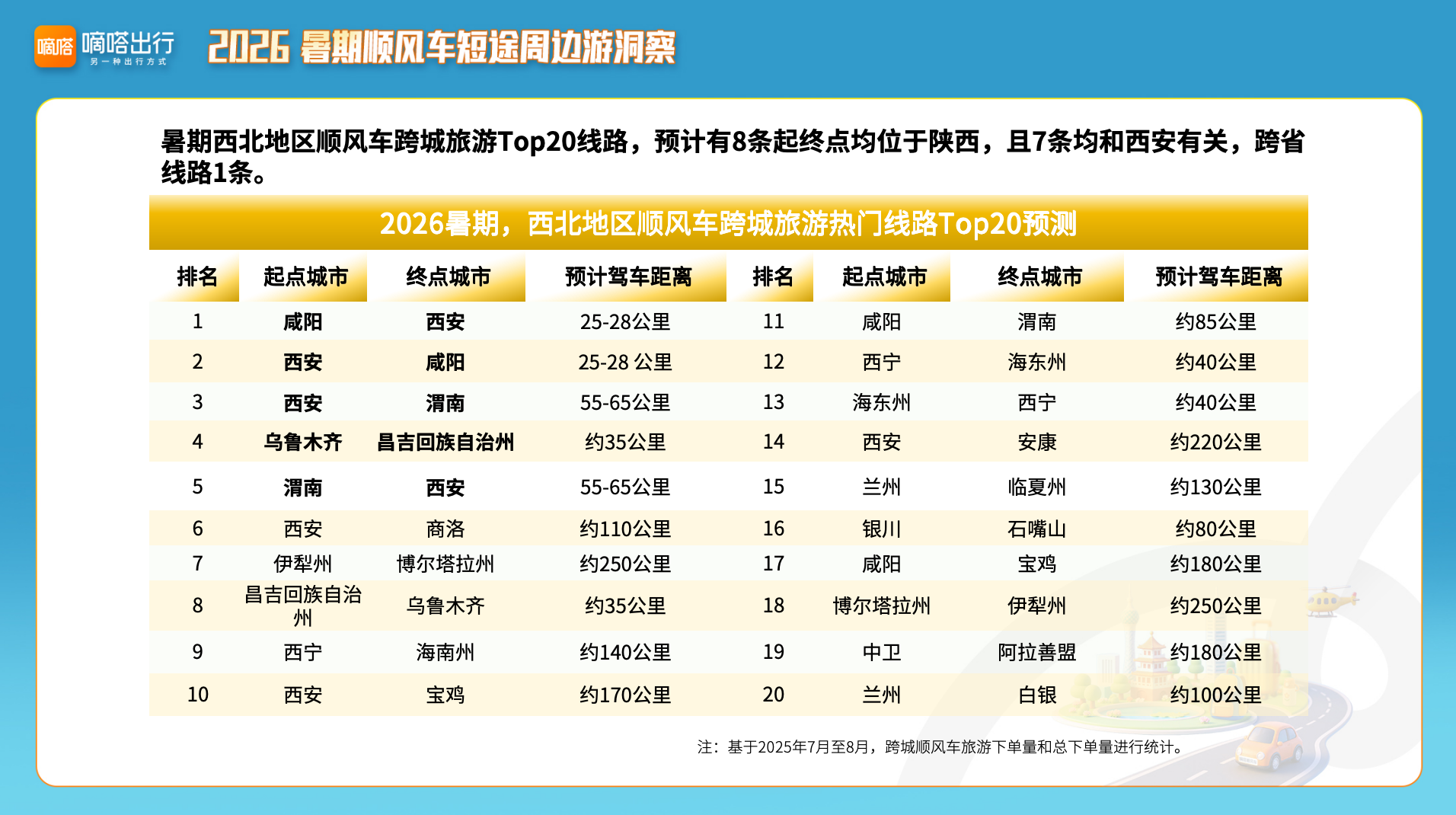 嘀嗒 嘀嗒出行 另一种出行方式

2026 暑期顺风车短途周边游洞察

暑期西北地区顺风车跨城旅游Top20线路，预计有8条起终点均位于陕西，且7条均和西安有关，跨省线路1条。

2026暑期，西北地区顺风车跨城旅游热门线路Top20预测

| 排名 | 起点城市 | 终点城市 | 预计驾车距离 | 排名 | 起点城市 | 终点城市 | 预计驾车距离 |
|---|---|---|---|---|---|---|---|
| 1 | 咸阳 | 西安 | 25-28公里 | 11 | 咸阳 | 渭南 | 约85公里 |
| 2 | 西安 | 咸阳 | 25-28 公里 | 12 | 西宁 | 海东州 | 约40公里 |
| 3 | 西安 | 渭南 | 55-65公里 | 13 | 海东州 | 西宁 | 约40公里 |
| 4 | 乌鲁木齐 | 昌吉回族自治州 | 约35公里 | 14 | 西安 | 安康 | 约220公里 |
| 5 | 渭南 | 西安 | 55-65公里 | 15 | 兰州 | 临夏州 | 约130公里 |
| 6 | 西安 | 商洛 | 约110公里 | 16 | 银川 | 石嘴山 | 约80公里 |
| 7 | 伊犁州 | 博尔塔拉州 | 约250公里 | 17 | 咸阳 | 宝鸡 | 约180公里 |
| 8 | 昌吉回族自治州 | 乌鲁木齐 | 约35公里 | 18 | 博尔塔拉州 | 伊犁州 | 约250公里 |
| 9 | 西宁 | 海南州 | 约140公里 | 19 | 中卫 | 阿拉善盟 | 约180公里 |
| 10 | 西安 | 宝鸡 | 约170公里 | 20 | 兰州 | 白银 | 约100公里 |

注：基于2025年7月至8月，跨城顺风车旅游下单量和总下单量进行统计。